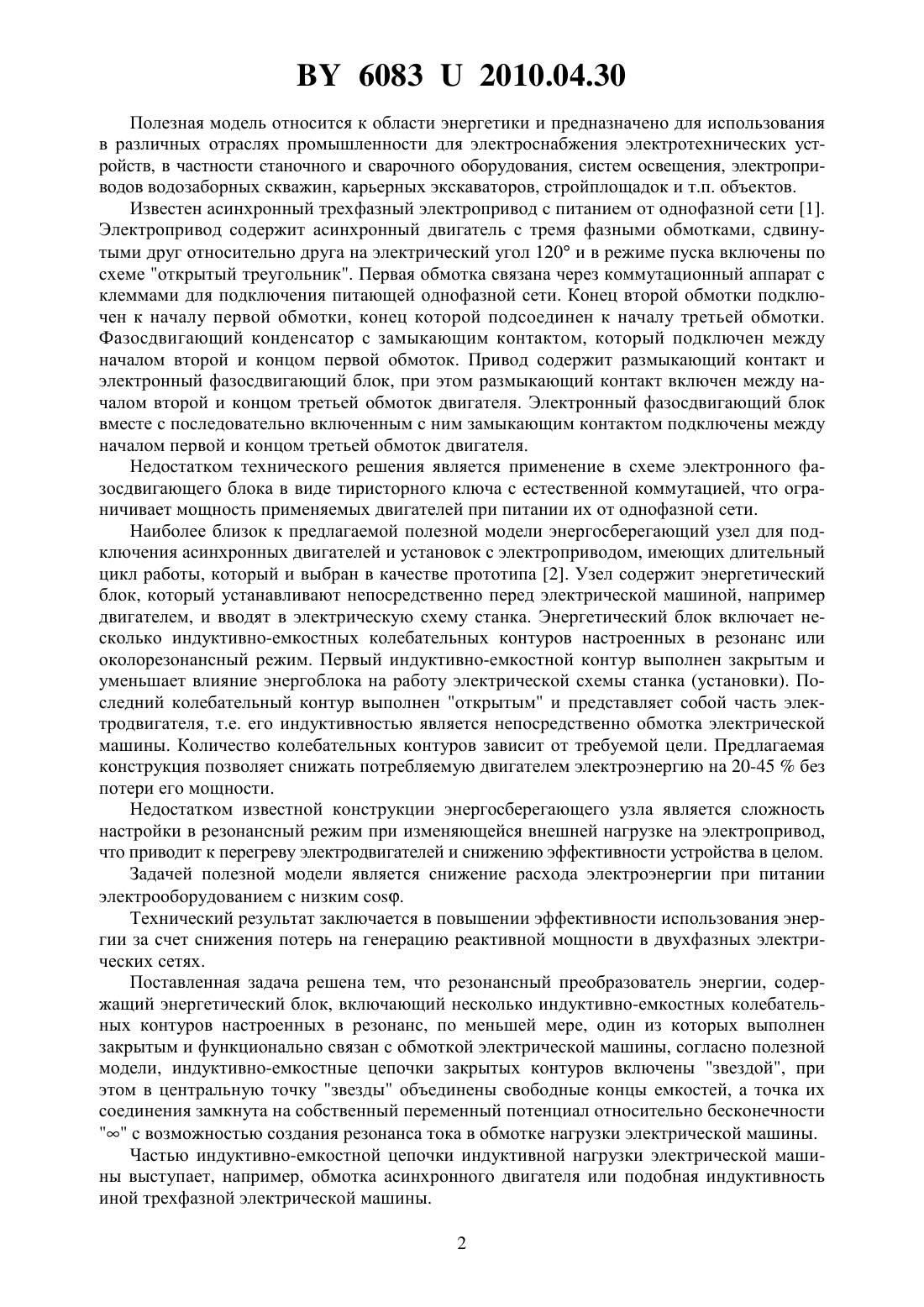 BY 6083 U 2010.04.30

Полезная модель относится к области энергетики и предназначено для использования в различных отраслях промышленности для электроснабжения электротехнических устройств, в частности станочного и сварочного оборудования, систем освещения, электроприводов водозаборных скважин, карьерных экскаваторов, стройплощадок и т.п. объектов.

Известен асинхронный трехфазный электропривод с питанием от однофазной сети [1]. Электропривод содержит асинхронный двигатель с тремя фазными обмотками, сдвинутыми друг относительно друга на электрический угол 120° и в режиме пуска включены по схеме "открытый треугольник". Первая обмотка связана через коммутационный аппарат с клеммами для подключения питающей однофазной сети. Конец второй обмотки подключен к началу первой обмотки, конец которой подсоединен к началу третьей обмотки. Фазосдвигающий конденсатор с замыкающим контактом, который подключен между началом второй и концом первой обмоток. Привод содержит размыкающий контакт и электронный фазосдвигающий блок, при этом размыкающий контакт включен между началом второй и концом третьей обмоток двигателя. Электронный фазосдвигающий блок вместе с последовательно включенным с ним замыкающим контактом подключены между началом первой и концом третьей обмоток двигателя.

Недостатком технического решения является применение в схеме электронного фазосдвигающего блока в виде тиристорного ключа с естественной коммутацией, что ограничивает мощность применяемых двигателей при питании их от однофазной сети.

Наиболее близок к предлагаемой полезной модели энергосберегающий узел для подключения асинхронных двигателей и установок с электроприводом, имеющих длительный цикл работы, который и выбран в качестве прототипа [2]. Узел содержит энергетический блок, который устанавливают непосредственно перед электрической машиной, например двигателем, и вводят в электрическую схему станка. Энергетический блок включает несколько индуктивно-емкостных колебательных контуров настроенных в резонанс или околорезонансный режим. Первый индуктивно-емкостной контур выполнен закрытым и уменьшает влияние энергоблока на работу электрической схемы станка (установки). Последний колебательный контур выполнен "открытым" и представляет собой часть электродвигателя, т.е. его индуктивностью является непосредственно обмотка электрической машины. Количество колебательных контуров зависит от требуемой цели. Предлагаемая конструкция позволяет снижать потребляемую двигателем электроэнергию на 20-45 % без потери его мощности.

Недостатком известной конструкции энергосберегающего узла является сложность настройки в резонансный режим при изменяющейся внешней нагрузке на электропривод, что приводит к перегреву электродвигателей и снижению эффективности устройства в целом.

Задачей полезной модели является снижение расхода электроэнергии при питании электрооборудованием с низким cosφ.

Технический результат заключается в повышении эффективности использования энергии за счет снижения потерь на генерацию реактивной мощности в двухфазных электрических сетях.

Поставленная задача решена тем, что резонансный преобразователь энергии, содержащий энергетический блок, включающий несколько индуктивно-емкостных колебательных контуров настроенных в резонанс, по меньшей мере, один из которых выполнен закрытым и функционально связан с обмоткой электрической машины, согласно полезной модели, индуктивно-емкостные цепочки закрытых контуров включены "звездой", при этом в центральную точку "звезды" объединены свободные концы емкостей, а точка их соединения замкнута на собственный переменный потенциал относительно бесконечности "∞" с возможностью создания резонанса тока в обмотке нагрузки электрической машины.

Частью индуктивно-емкостной цепочки индуктивной нагрузки электрической машины выступает, например, обмотка асинхронного двигателя или подобная индуктивность иной трехфазной электрической машины.

2